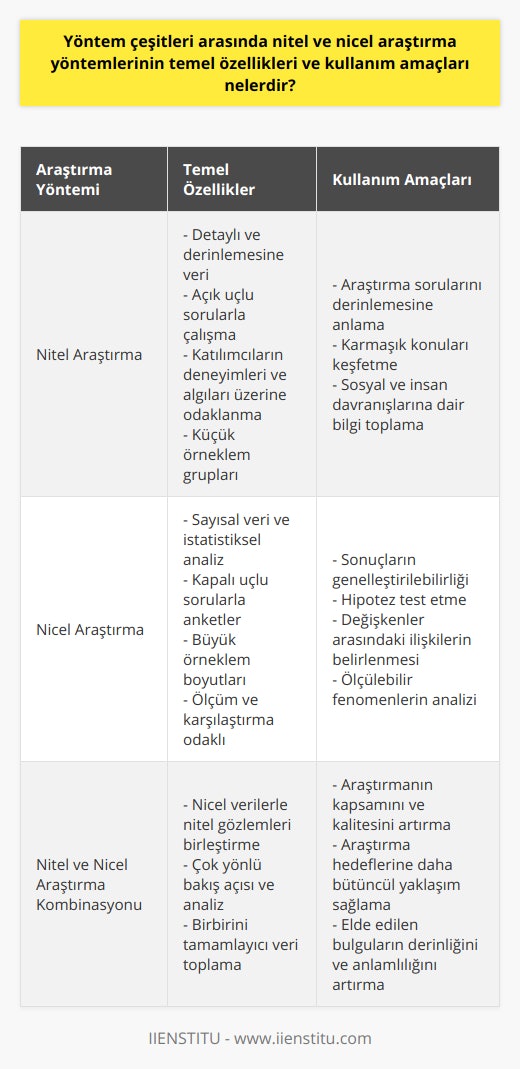 Yöntem çeşitleri arasında nitel ve nicel araştırma yöntemlerinin temel özellikleri ve kullanım amaçları nelerdir?

| Araştırma Yöntemi | Temel Özellikler | Kullanım Amaçları |
|---|---|---|
| Nitel Araştırma | - Detaylı ve derinlemesine veri - Açık uçlu sorularla çalışma - Katılımcıların deneyimleri ve algıları üzerine odaklanma - Küçük örneklem grupları | - Araştırma sorularını derinlemesine anlama - Karmaşık konuları keşfetme - Sosyal ve insan davranışlarına dair bilgi toplama |
| Nicel Araştırma | - Sayısal veri ve istatistiksel analiz - Kapalı uçlu sorularla anketler - Büyük örneklem boyutları - Ölçüm ve karşılaştırma odaklı | - Sonuçların genelleştirilebilirliği - Hipotez test etme - Değişkenler arasındaki ilişkilerin belirlenmesi - Ölçülebilir fenomenlerin analizi |
| Nitel ve Nicel Araştırma Kombinasyonu | - Nicel verilerle nitel gözlemleri birleştirme - Çok yönlü bakış açısı ve analiz - Birbirini tamamlayıcı veri toplama | - Araştırmanın kapsamını ve kalitesini artırma - Araştırma hedeflerine daha bütüncül yaklaşım sağlama - Elde edilen bulguların derinliğini ve anlamlılığını artırma |

IIENSTITU - www.iienstitu.com